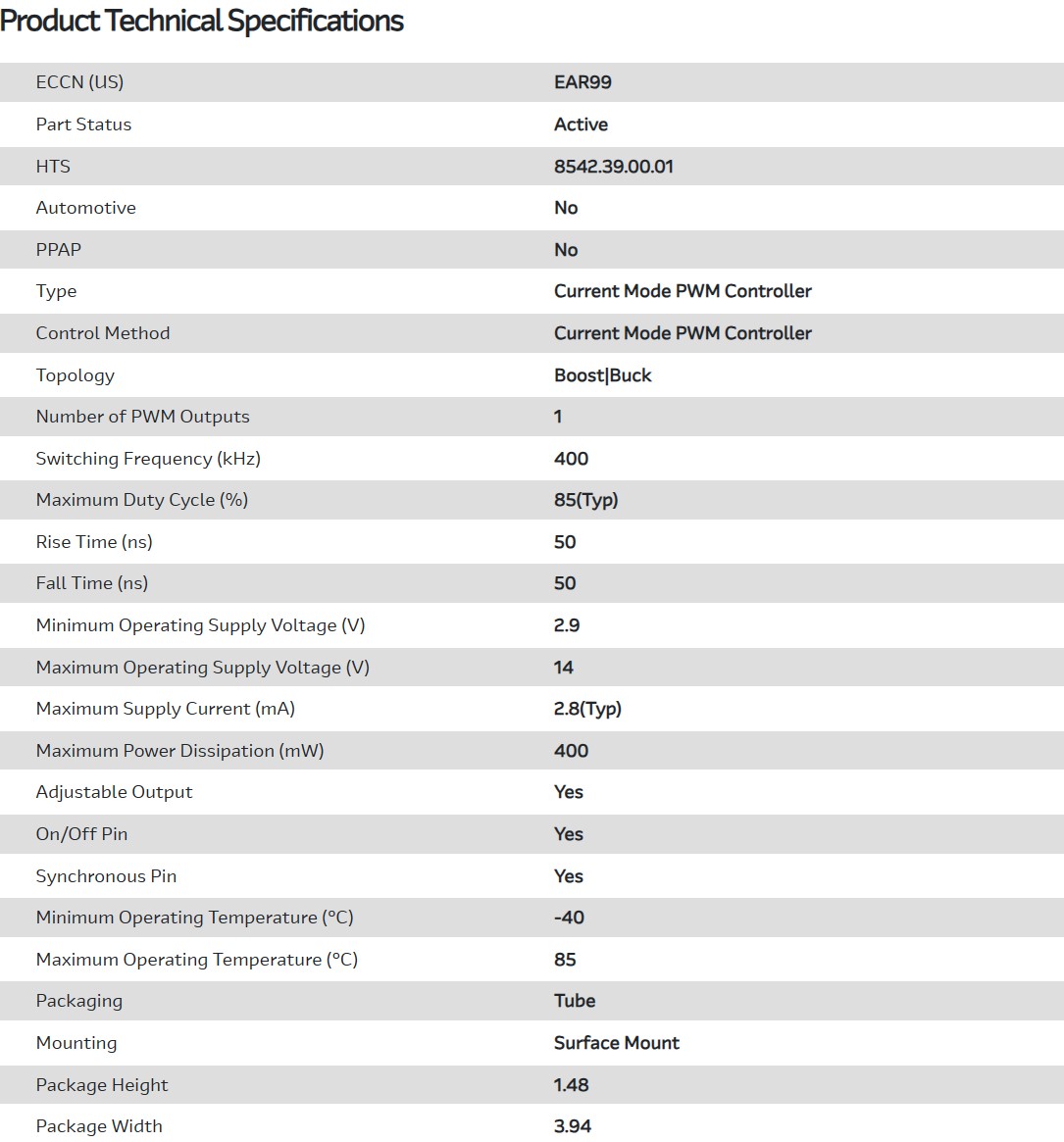 Product Technical Specifications

| | |
|---|---|
| ECCN (US) | EAR99 |
| Part Status | Active |
| HTS | 8542.39.00.01 |
| Automotive | No |
| PPAP | No |
| Type | Current Mode PWM Controller |
| Control Method | Current Mode PWM Controller |
| Topology | Boost\|Buck |
| Number of PWM Outputs | 1 |
| Switching Frequency (kHz) | 400 |
| Maximum Duty Cycle (%) | 85(Typ) |
| Rise Time (ns) | 50 |
| Fall Time (ns) | 50 |
| Minimum Operating Supply Voltage (V) | 2.9 |
| Maximum Operating Supply Voltage (V) | 14 |
| Maximum Supply Current (mA) | 2.8(Typ) |
| Maximum Power Dissipation (mW) | 400 |
| Adjustable Output | Yes |
| On/Off Pin | Yes |
| Synchronous Pin | Yes |
| Minimum Operating Temperature (°C) | -40 |
| Maximum Operating Temperature (°C) | 85 |
| Packaging | Tube |
| Mounting | Surface Mount |
| Package Height | 1.48 |
| Package Width | 3.94 |